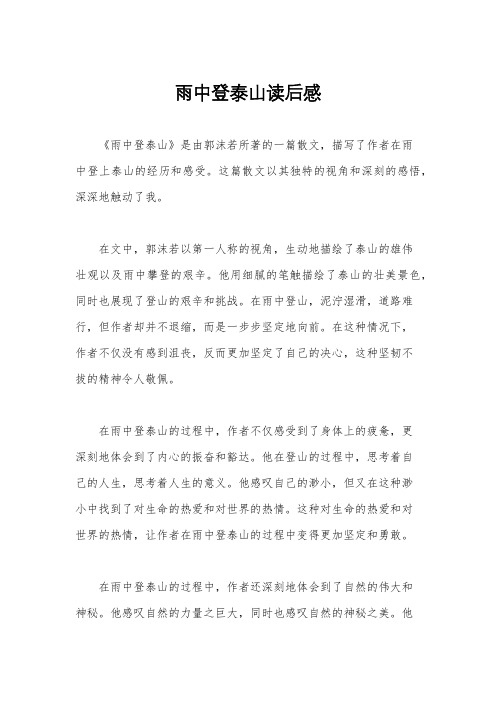 雨中登泰山读后感

《雨中登泰山》是由郭沫若所著的一篇散文，描写了作者在雨中登上泰山的经历和感受。这篇散文以其独特的视角和深刻的感悟，深深地触动了我。

在文中，郭沫若以第一人称的视角，生动地描绘了泰山的雄伟壮观以及雨中攀登的艰辛。他用细腻的笔触描绘了泰山的壮美景色，同时也展现了登山的艰辛和挑战。在雨中登山，泥泞湿滑，道路难行，但作者却并不退缩，而是一步步坚定地向前。在这种情况下，作者不仅没有感到沮丧，反而更加坚定了自己的决心，这种坚韧不拔的精神令人敬佩。

在雨中登泰山的过程中，作者不仅感受到了身体上的疲惫，更深刻地体会到了内心的振奋和豁达。他在登山的过程中，思考着自己的人生，思考着人生的意义。他感叹自己的渺小，但又在这种渺小中找到了对生命的热爱和对世界的热情。这种对生命的热爱和对世界的热情，让作者在雨中登泰山的过程中变得更加坚定和勇敢。

在雨中登泰山的过程中，作者还深刻地体会到了自然的伟大和神秘。他感叹自然的力量之巨大，同时也感叹自然的神秘之美。他